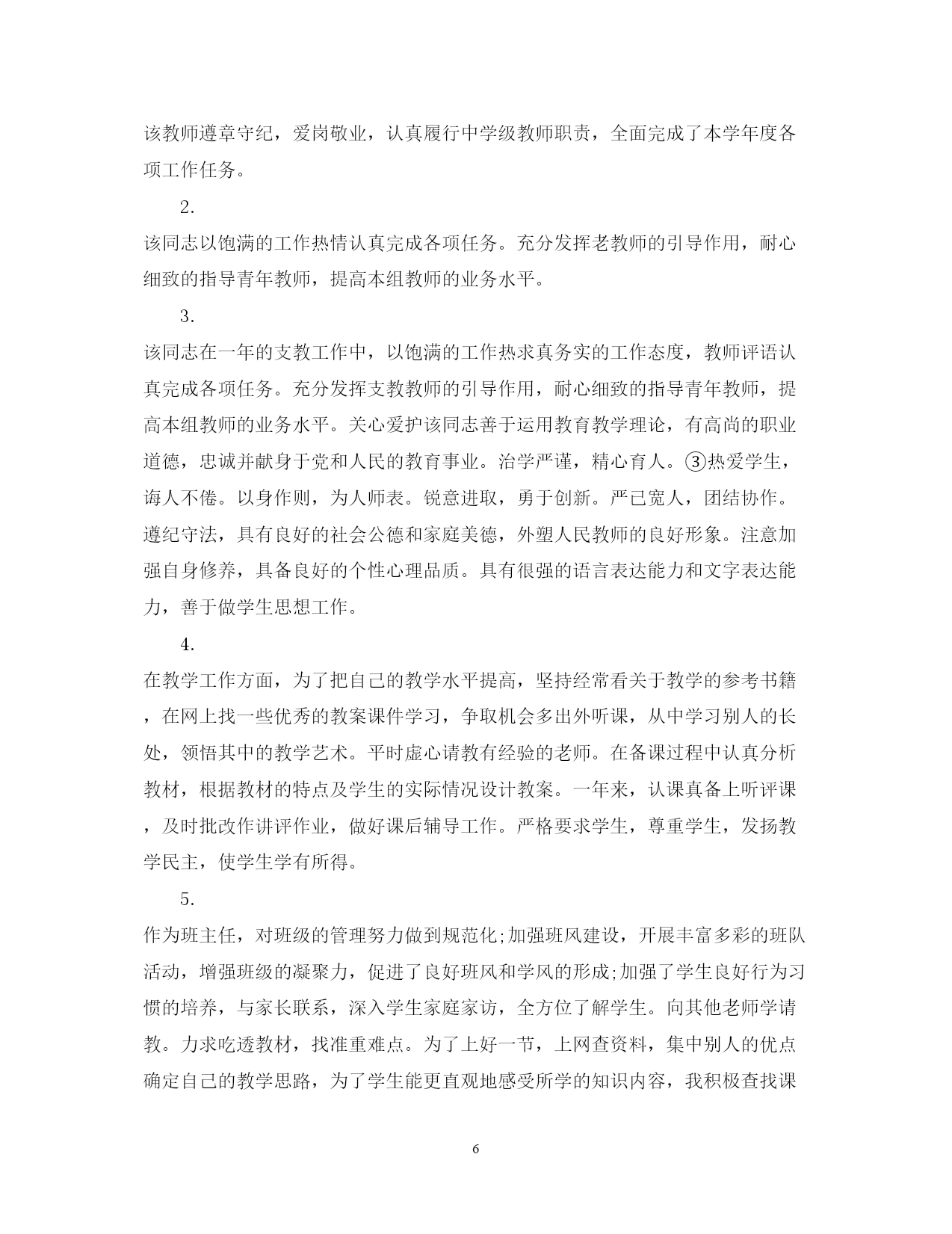 该教师遵章守纪，爱岗敬业，认真履行中学级教师职责，全面完成了本学年度各项工作任务。

2.

该同志以饱满的工作热情认真完成各项任务。充分发挥老教师的引导作用，耐心细致的指导青年教师，提高本组教师的业务水平。

3.

该同志在一年的支教工作中，以饱满的工作热求真务实的工作态度，教师评语认真完成各项任务。充分发挥支教教师的引导作用，耐心细致的指导青年教师，提高本组教师的业务水平。关心爱护该同志善于运用教育教学理论，有高尚的职业道德，忠诚并献身于党和人民的教育事业。治学严谨，精心育人。③热爱学生，诲人不倦。以身作则，为人师表。锐意进取，勇于创新。严已宽人，团结协作。遵纪守法，具有良好的社会公德和家庭美德，外塑人民教师的良好形象。注意加强自身修养，具备良好的个性心理品质。具有很强的语言表达能力和文字表达能力，善于做学生思想工作。

4.

在教学工作方面，为了把自己的教学水平提高，坚持经常看关于教学的参考书籍，在网上找一些优秀的教案课件学习，争取机会多出外听课，从中学习别人的长处，领悟其中的教学艺术。平时虚心请教有经验的老师。在备课过程中认真分析教材，根据教材的特点及学生的实际情况设计教案。一年来，认课真备上听评课，及时批改作讲评作业，做好课后辅导工作。严格要求学生，尊重学生，发扬教学民主，使学生学有所得。

5.

作为班主任，对班级的管理努力做到规范化;加强班风建设，开展丰富多彩的班队活动，增强班级的凝聚力，促进了良好班风和学风的形成;加强了学生良好行为习惯的培养，与家长联系，深入学生家庭家访，全方位了解学生。向其他老师学请教。力求吃透教材，找准重难点。为了上好一节，上网查资料，集中别人的优点确定自己的教学思路，为了学生能更直观地感受所学的知识内容，我积极查找课

6